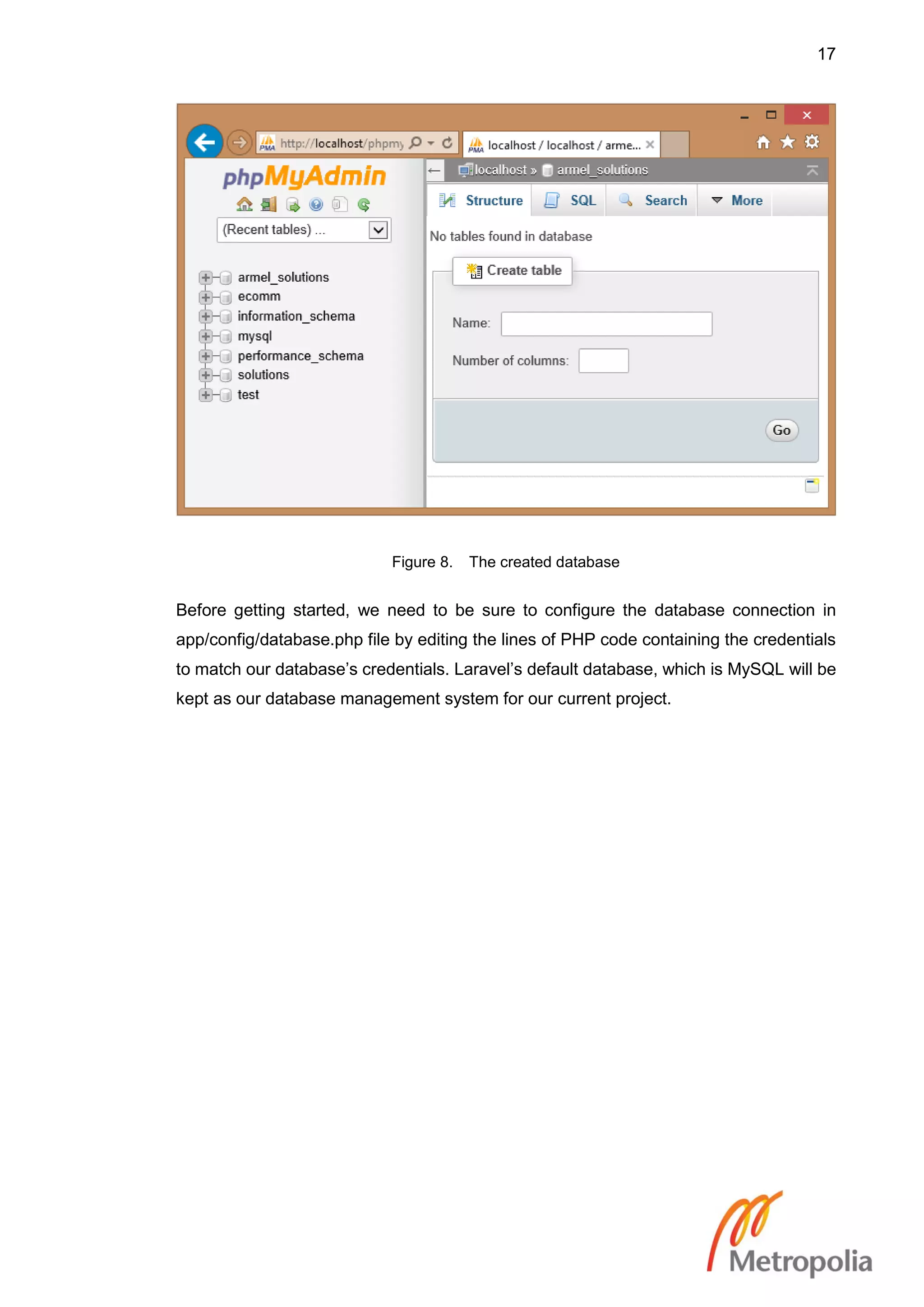 17

http://localhost/phpmy

localhost / localhost / arme...

phpMyAdmin

(Recent tables) ...

armel_solutions
ecomm
information_schema
mysql
performance_schema
solutions
test

localhost » armel_solutions

Structure SQL Search More

No tables found in database

Create table

Name:

Number of columns:

Go

Figure 8. The created database

Before getting started, we need to be sure to configure the database connection in app/config/database.php file by editing the lines of PHP code containing the credentials to match our database's credentials. Laravel's default database, which is MySQL will be kept as our database management system for our current project.

Metropolia